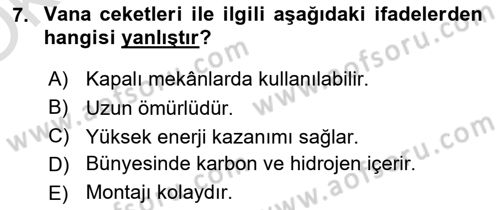 7. Vana ceketleri ile ilgili aşağıdaki ifadelerden hangisi yanlıştır?

A) Kapalı mekânlarda kullanılabilir.
B) Uzun ömürlüdür.
C) Yüksek enerji kazanımı sağlar.
D) Bünyesinde karbon ve hidrojen içerir.
E) Montajı kolaydır.

www.aofsoru.com
www.aofsoru.com
www.aofsoru.com